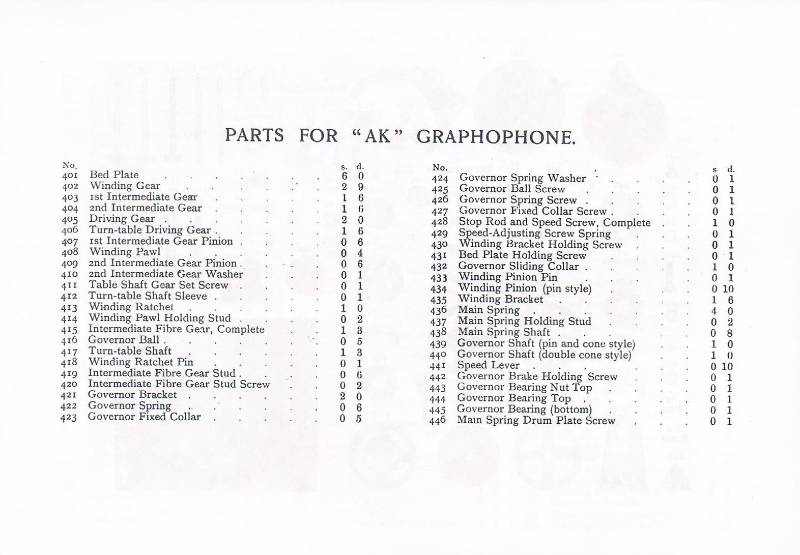 PARTS FOR "AK" GRAPHOPHONE.

| No. | | s. | d. |
|---|---|---|---|
| 401 | Bed Plate | 6 | 0 |
| 402 | Winding Gear | 2 | 9 |
| 403 | 1st Intermediate Gear | 1 | 6 |
| 404 | 2nd Intermediate Gear | 1 | 6 |
| 405 | Driving Gear | 2 | 0 |
| 406 | Turn-table Driving Gear | 1 | 6 |
| 407 | 1st Intermediate Gear Pinion | 0 | 6 |
| 408 | Winding Pawl | 0 | 4 |
| 409 | 2nd Intermediate Gear Pinion | 0 | 6 |
| 410 | 2nd Intermediate Gear Washer | 0 | 1 |
| 411 | Table Shaft Gear Set Screw | 0 | 1 |
| 412 | Turn-table Shaft Sleeve | 0 | 1 |
| 413 | Winding Ratchet | 1 | 0 |
| 414 | Winding Pawl Holding Stud | 0 | 2 |
| 415 | Intermediate Fibre Gear, Complete | 1 | 3 |
| 416 | Governor Ball | 0 | 5 |
| 417 | Turn-table Shaft | 1 | 3 |
| 418 | Winding Ratchet Pin | 0 | 1 |
| 419 | Intermediate Fibre Gear Stud | 0 | 6 |
| 420 | Intermediate Fibre Gear Stud Screw | 0 | 2 |
| 421 | Governor Bracket | 2 | 0 |
| 422 | Governor Spring | 0 | 6 |
| 423 | Governor Fixed Collar | 0 | 5 |

| No. | | s. | d. |
|---|---|---|---|
| 424 | Governor Spring Washer | 0 | 1 |
| 425 | Governor Ball Screw | 0 | 1 |
| 426 | Governor Spring Screw | 0 | 1 |
| 427 | Governor Fixed Collar Screw | 0 | 1 |
| 428 | Stop Rod and Speed Screw, Complete | 1 | 0 |
| 429 | Speed-Adjusting Screw Spring | 0 | 1 |
| 430 | Winding Bracket Holding Screw | 0 | 1 |
| 431 | Bed Plate Holding Screw | 0 | 1 |
| 432 | Governor Sliding Collar | 1 | 0 |
| 433 | Winding Pinion Pin | 0 | 1 |
| 434 | Winding Pinion (pin style) | 0 | 10 |
| 435 | Winding Bracket | 1 | 6 |
| 436 | Main Spring | 4 | 0 |
| 437 | Main Spring Holding Stud | 0 | 2 |
| 438 | Main Spring Shaft | 0 | 8 |
| 439 | Governor Shaft (pin and cone style) | 1 | 0 |
| 440 | Governor Shaft (double cone style) | 1 | 0 |
| 441 | Speed Lever | 0 | 10 |
| 442 | Governor Brake Holding Screw | 0 | 1 |
| 443 | Governor Bearing Nut Top | 0 | 1 |
| 444 | Governor Bearing Top | 0 | 1 |
| 445 | Governor Bearing (bottom) | 0 | 1 |
| 446 | Main Spring Drum Plate Screw | 0 | 1 |